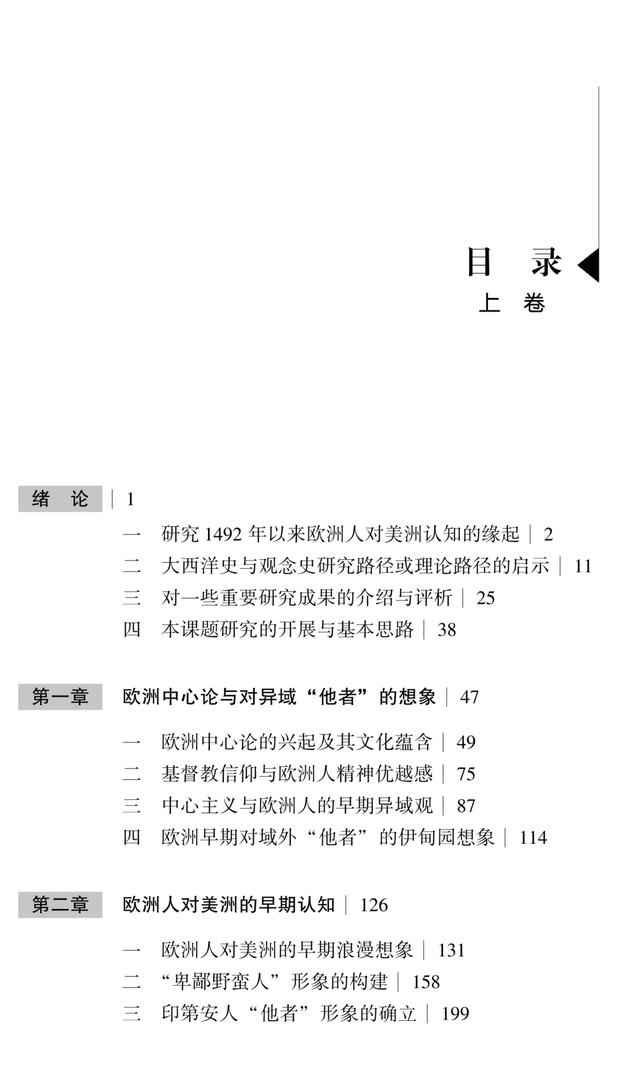 目 录
上 卷

绪 论 | 1

一 研究1492年以来欧洲人对美洲认知的缘起 | 2
二 大西洋史与观念史研究路径或理论路径的启示 | 11
三 对一些重要研究成果的介绍与评析 | 25
四 本课题研究的开展与基本思路 | 38

第一章 欧洲中心论与对异域“他者”的想象 | 47

一 欧洲中心论的兴起及其文化蕴含 | 49
二 基督教信仰与欧洲人精神优越感 | 75
三 中心主义与欧洲人的早期异域观 | 87
四 欧洲早期对域外“他者”的伊甸园想象 | 114

第二章 欧洲人对美洲的早期认知 | 126

一 欧洲人对美洲的早期浪漫想象 | 131
二 “卑鄙野蛮人”形象的构建 | 158
三 印第安人“他者”形象的确立 | 199